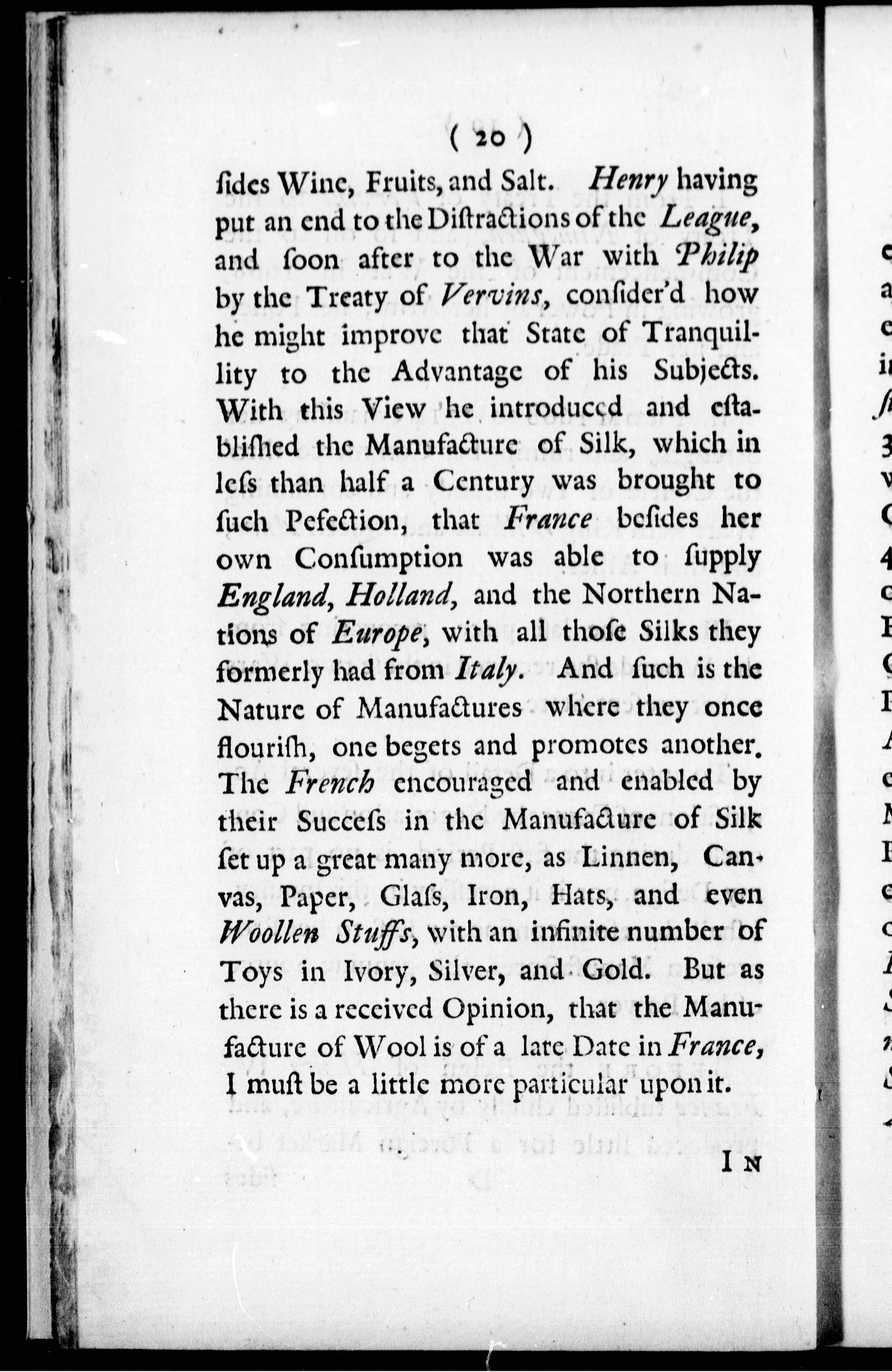 ( 20 )

ſides Wine, Fruits, and Salt. Henry having put an end to the Diſtractions of the League, and ſoon after to the War with Philip by the Treaty of Vervins, conſider'd how he might improve that State of Tranquillity to the Advantage of his Subjects. With this View he introduced and eſtabliſhed the Manufacture of Silk, which in leſs than half a Century was brought to ſuch Pefection, that France beſides her own Conſumption was able to ſupply England, Holland, and the Northern Nations of Europe, with all thoſe Silks they formerly had from Italy. And ſuch is the Nature of Manufactures where they once flouriſh, one begets and promotes another. The French encouraged and enabled by their Succeſs in the Manufacture of Silk ſet up a great many more, as Linnen, Canvas, Paper, Glaſs, Iron, Hats, and even Woollen Stuffs, with an infinite number of Toys in Ivory, Silver, and Gold. But as there is a received Opinion, that the Manufacture of Wool is of a late Date in France, I muſt be a little more particular upon it.

IN